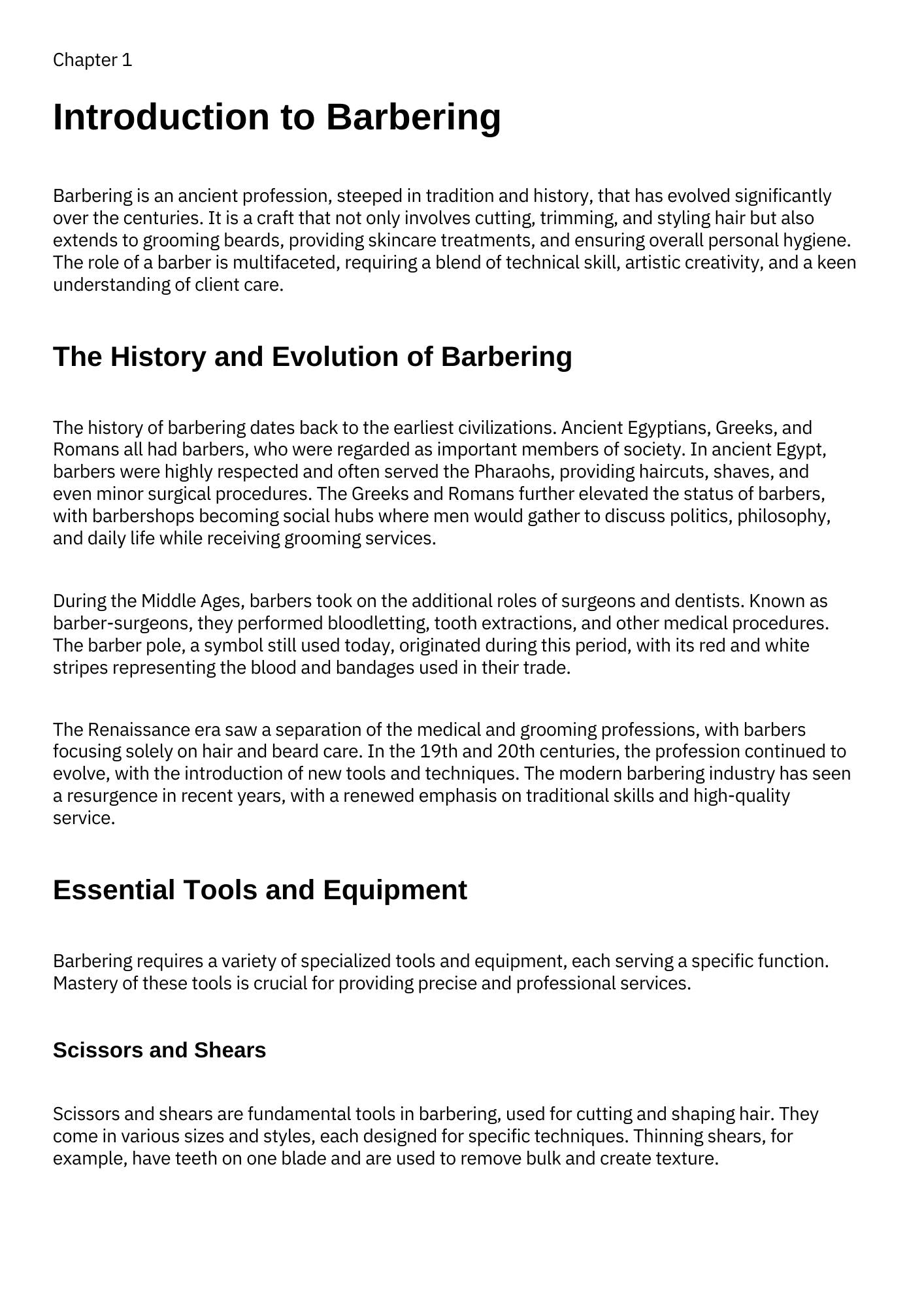 Chapter 1

Introduction to Barbering

Barbering is an ancient profession, steeped in tradition and history, that has evolved significantly over the centuries. It is a craft that not only involves cutting, trimming, and styling hair but also extends to grooming beards, providing skincare treatments, and ensuring overall personal hygiene. The role of a barber is multifaceted, requiring a blend of technical skill, artistic creativity, and a keen understanding of client care.

The History and Evolution of Barbering

The history of barbering dates back to the earliest civilizations. Ancient Egyptians, Greeks, and Romans all had barbers, who were regarded as important members of society. In ancient Egypt, barbers were highly respected and often served the Pharaohs, providing haircuts, shaves, and even minor surgical procedures. The Greeks and Romans further elevated the status of barbers, with barbershops becoming social hubs where men would gather to discuss politics, philosophy, and daily life while receiving grooming services.

During the Middle Ages, barbers took on the additional roles of surgeons and dentists. Known as barber-surgeons, they performed bloodletting, tooth extractions, and other medical procedures. The barber pole, a symbol still used today, originated during this period, with its red and white stripes representing the blood and bandages used in their trade.

The Renaissance era saw a separation of the medical and grooming professions, with barbers focusing solely on hair and beard care. In the 19th and 20th centuries, the profession continued to evolve, with the introduction of new tools and techniques. The modern barbering industry has seen a resurgence in recent years, with a renewed emphasis on traditional skills and high-quality service.

Essential Tools and Equipment

Barbering requires a variety of specialized tools and equipment, each serving a specific function. Mastery of these tools is crucial for providing precise and professional services.

Scissors and Shears

Scissors and shears are fundamental tools in barbering, used for cutting and shaping hair. They come in various sizes and styles, each designed for specific techniques. Thinning shears, for example, have teeth on one blade and are used to remove bulk and create texture.